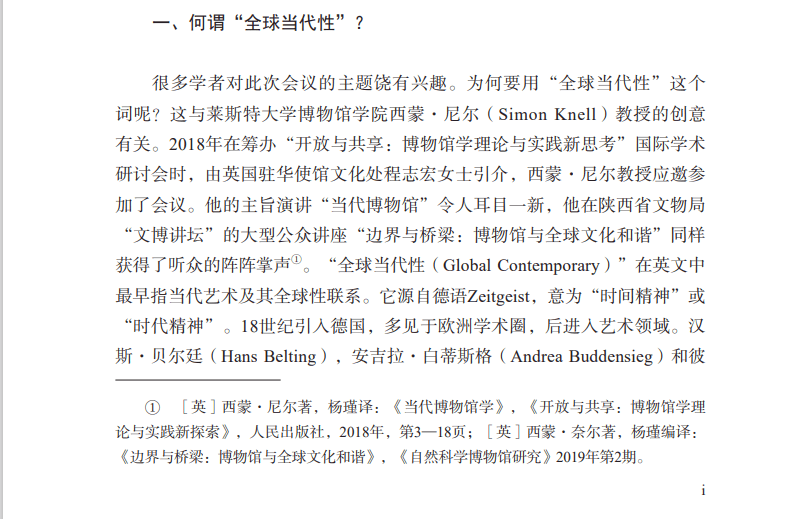 一、何谓“全球当代性”？

很多学者对此次会议的主题饶有兴趣。为何要用“全球当代性”这个词呢？这与莱斯特大学博物馆学院西蒙·尼尔（Simon Knell）教授的创意有关。2018年在筹办“开放与共享：博物馆学理论与实践新思考”国际学术研讨会时，由英国驻华使馆文化处程志宏女士引介，西蒙·尼尔教授应邀参加了会议。他的主旨演讲“当代博物馆”令人耳目一新，他在陕西省文物局“文博讲坛”的大型公众讲座“边界与桥梁：博物馆与全球文化和谐”同样获得了听众的阵阵掌声①。“全球当代性（Global Contemporary）”在英文中最早指当代艺术及其全球性联系。它源自德语Zeitgeist，意为“时间精神”或“时代精神”。18世纪引入德国，多见于欧洲学术圈，后进入艺术领域。汉斯·贝尔廷（Hans Belting），安吉拉·白蒂斯格（Andrea Buddensieg）和彼

① ［英］西蒙·尼尔著，杨瑾译：《当代博物馆学》，《开放与共享：博物馆学理论与实践新探索》，人民出版社，2018年，第3—18页；［英］西蒙·奈尔著，杨瑾编译：《边界与桥梁：博物馆与全球文化和谐》，《自然科学博物馆研究》2019年第2期。

i